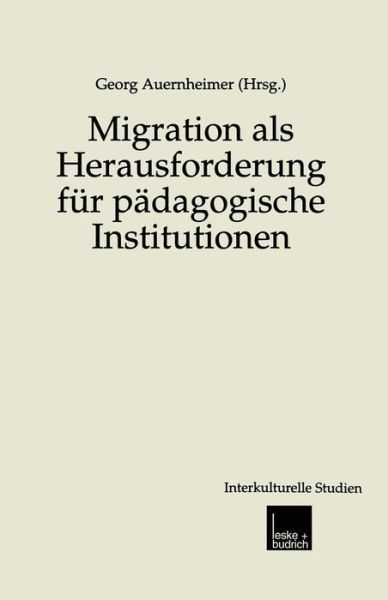 Georg Auernheimer (Hrsg.)

Migration als Herausforderung für pädagogische Institutionen

Interkulturelle Studien

leske + budrich